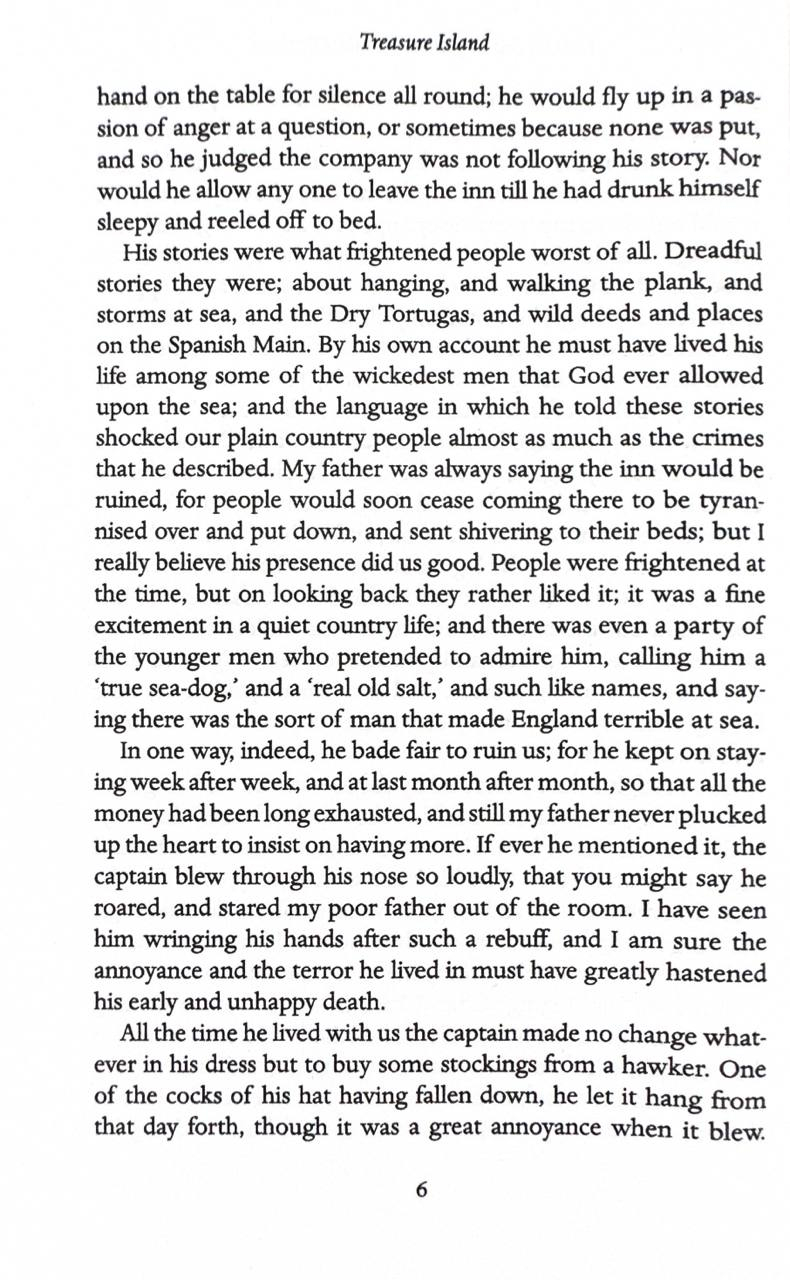 Treasure Island

hand on the table for silence all round; he would fly up in a passion of anger at a question, or sometimes because none was put, and so he judged the company was not following his story. Nor would he allow any one to leave the inn till he had drunk himself sleepy and reeled off to bed.

His stories were what frightened people worst of all. Dreadful stories they were; about hanging, and walking the plank, and storms at sea, and the Dry Tortugas, and wild deeds and places on the Spanish Main. By his own account he must have lived his life among some of the wickedest men that God ever allowed upon the sea; and the language in which he told these stories shocked our plain country people almost as much as the crimes that he described. My father was always saying the inn would be ruined, for people would soon cease coming there to be tyrannised over and put down, and sent shivering to their beds; but I really believe his presence did us good. People were frightened at the time, but on looking back they rather liked it; it was a fine excitement in a quiet country life; and there was even a party of the younger men who pretended to admire him, calling him a 'true sea-dog,' and a 'real old salt,' and such like names, and saying there was the sort of man that made England terrible at sea.

In one way, indeed, he bade fair to ruin us; for he kept on staying week after week, and at last month after month, so that all the money had been long exhausted, and still my father never plucked up the heart to insist on having more. If ever he mentioned it, the captain blew through his nose so loudly, that you might say he roared, and stared my poor father out of the room. I have seen him wringing his hands after such a rebuff, and I am sure the annoyance and the terror he lived in must have greatly hastened his early and unhappy death.

All the time he lived with us the captain made no change whatever in his dress but to buy some stockings from a hawker. One of the cocks of his hat having fallen down, he let it hang from that day forth, though it was a great annoyance when it blew.

6